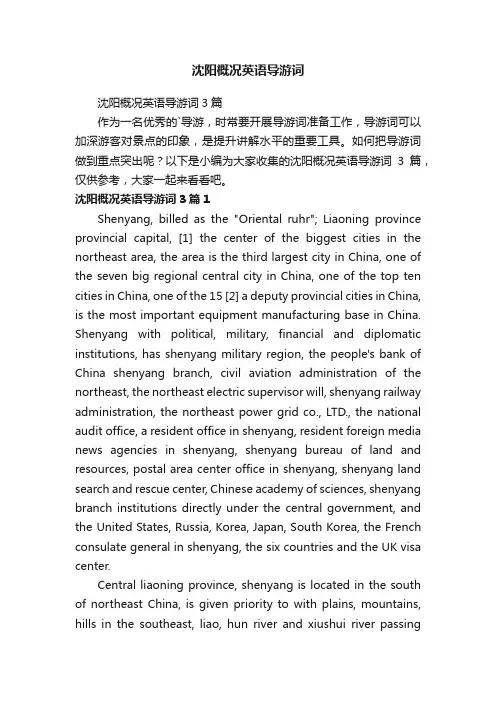 沈阳概况英语导游词

沈阳概况英语导游词 3 篇

作为一名优秀的`导游，时常要开展导游词准备工作，导游词可以加深游客对景点的印象，是提升讲解水平的重要工具。如何把导游词做到重点突出呢？以下是小编为大家收集的沈阳概况英语导游词 3 篇，仅供参考，大家一起来看看吧。

沈阳概况英语导游词 3 篇 1

Shenyang, billed as the "Oriental ruhr"; Liaoning province provincial capital, [1] the center of the biggest cities in the northeast area, the area is the third largest city in China, one of the seven big regional central city in China, one of the top ten cities in China, one of the 15 [2] a deputy provincial cities in China, is the most important equipment manufacturing base in China. Shenyang with political, military, financial and diplomatic institutions, has shenyang military region, the people's bank of China shenyang branch, civil aviation administration of the northeast, the northeast electric supervisor will, shenyang railway administration, the northeast power grid co., LTD., the national audit office, a resident office in shenyang, resident foreign media news agencies in shenyang, shenyang bureau of land and resources, postal area center office in shenyang, shenyang land search and rescue center, Chinese academy of sciences, shenyang branch institutions directly under the central government, and the United States, Russia, Korea, Japan, South Korea, the French consulate general in shenyang, the six countries and the UK visa center.

Central liaoning province, shenyang is located in the south of northeast China, is given priority to with plains, mountains, hills in the southeast, liao, hun river and xiushui river passing